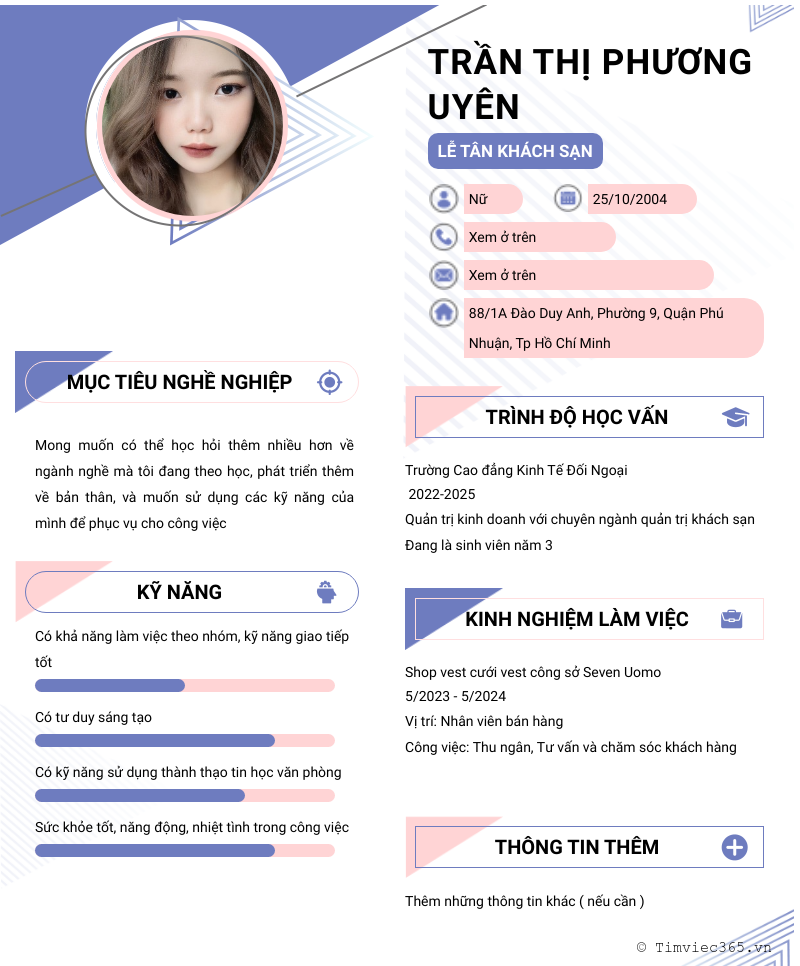 TRẦN THỊ PHƯƠNG UYÊN

LỄ TÂN KHÁCH SẠN

Nữ

25/10/2004

Xem ở trên

Xem ở trên

88/1A Đào Duy Anh, Phường 9, Quận Phú Nhuận, Tp Hồ Chí Minh

MỤC TIÊU NGHỀ NGHIỆP

Mong muốn có thể học hỏi thêm nhiều hơn về ngành nghề mà tôi đang theo học, phát triển thêm về bản thân, và muốn sử dụng các kỹ năng của mình để phục vụ cho công việc

KỸ NĂNG

Có khả năng làm việc theo nhóm, kỹ năng giao tiếp tốt

Có tư duy sáng tạo

Có kỹ năng sử dụng thành thạo tin học văn phòng

Sức khỏe tốt, năng động, nhiệt tình trong công việc

TRÌNH ĐỘ HỌC VẤN

Trường Cao đẳng Kinh Tế Đối Ngoại
2022-2025
Quản trị kinh doanh với chuyên ngành quản trị khách sạn
Đang là sinh viên năm 3

KINH NGHIỆM LÀM VIỆC

Shop vest cưới vest công sở Seven Uomo
5/2023 - 5/2024
Vị trí: Nhân viên bán hàng
Công việc: Thu ngân, Tư vấn và chăm sóc khách hàng

THÔNG TIN THÊM

Thêm những thông tin khác ( nếu cần )

© Timviec365.vn